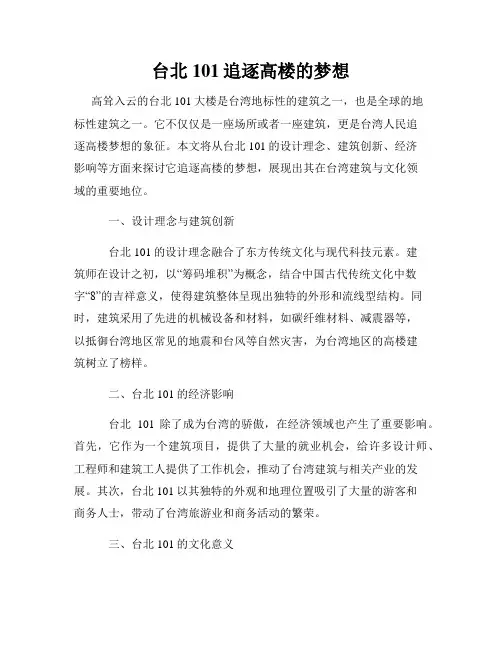 台北 101 追逐高楼的梦想

高耸入云的台北 101 大楼是台湾地标性的建筑之一，也是全球的地标性建筑之一。它不仅仅是一座场所或者一座建筑，更是台湾人民追逐高楼梦想的象征。本文将从台北 101 的设计理念、建筑创新、经济影响等方面来探讨它追逐高楼的梦想，展现出其在台湾建筑与文化领域的重要地位。

一、设计理念与建筑创新

台北 101 的设计理念融合了东方传统文化与现代科技元素。建筑师在设计之初，以“筹码堆积”为概念，结合中国古代传统文化中数字“8”的吉祥意义，使得建筑整体呈现出独特的外形和流线型结构。同时，建筑采用了先进的机械设备和材料，如碳纤维材料、减震器等，以抵御台湾地区常见的地震和台风等自然灾害，为台湾地区的高楼建筑树立了榜样。

二、台北 101 的经济影响

台北 101 除了成为台湾的骄傲，在经济领域也产生了重要影响。首先，它作为一个建筑项目，提供了大量的就业机会，给许多设计师、工程师和建筑工人提供了工作机会，推动了台湾建筑与相关产业的发展。其次，台北 101 以其独特的外观和地理位置吸引了大量的游客和商务人士，带动了台湾旅游业和商务活动的繁荣。

三、台北 101 的文化意义